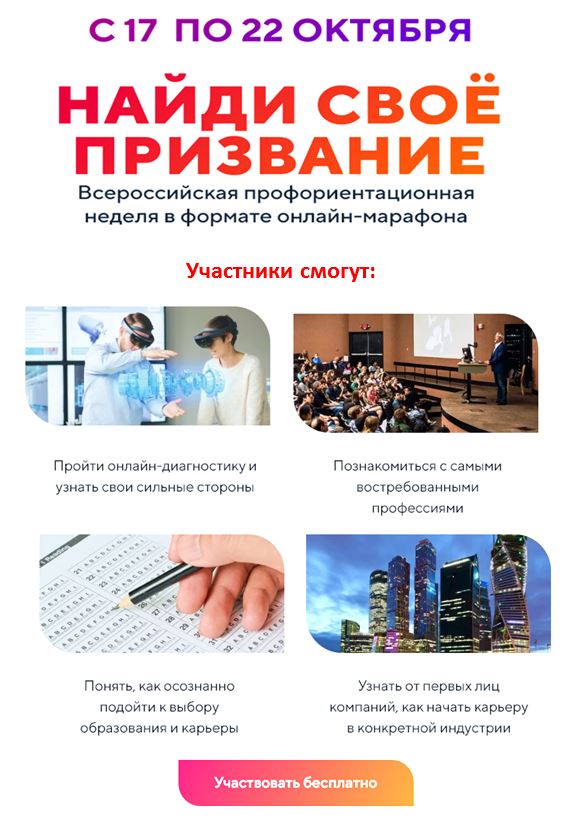 С 17 ПО 22 ОКТЯБРЯ

НАЙДИ СВОЁ ПРИЗВАНИЕ

Всероссийская профориентационная неделя в формате онлайн-марафона

Участники смогут:

Пройти онлайн-диагностику и узнать свои сильные стороны

Познакомиться с самыми востребованными профессиями

Понять, как осознанно подойти к выбору образования и карьеры

Узнать от первых лиц компаний, как начать карьеру в конкретной индустрии

Участвовать бесплатно